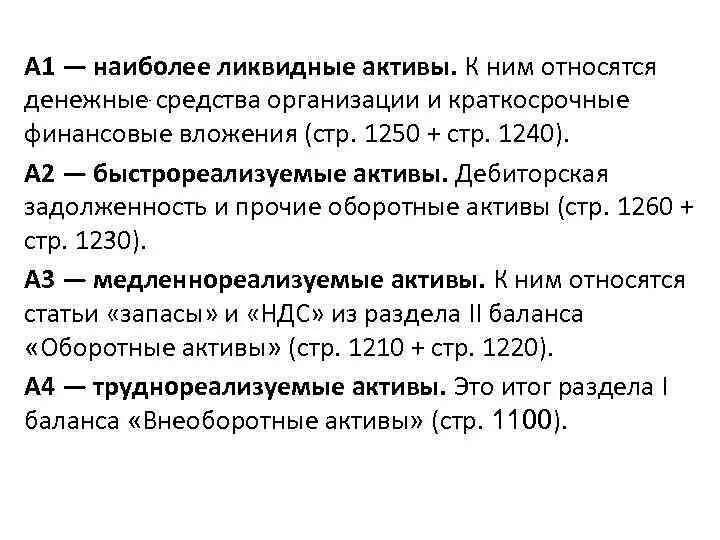 А1 — наиболее ликвидные активы. К ним относятся денежные средства организации и краткосрочные финансовые вложения (стр. 1250 + стр. 1240).

А2 — быстрореализуемые активы. Дебиторская задолженность и прочие оборотные активы (стр. 1260 + стр. 1230).

А3 — медленнореализуемые активы. К ним относятся статьи «запасы» и «НДС» из раздела II баланса «Оборотные активы» (стр. 1210 + стр. 1220).

А4 — труднореализуемые активы. Это итог раздела I баланса «Внеоборотные активы» (стр. 1100).